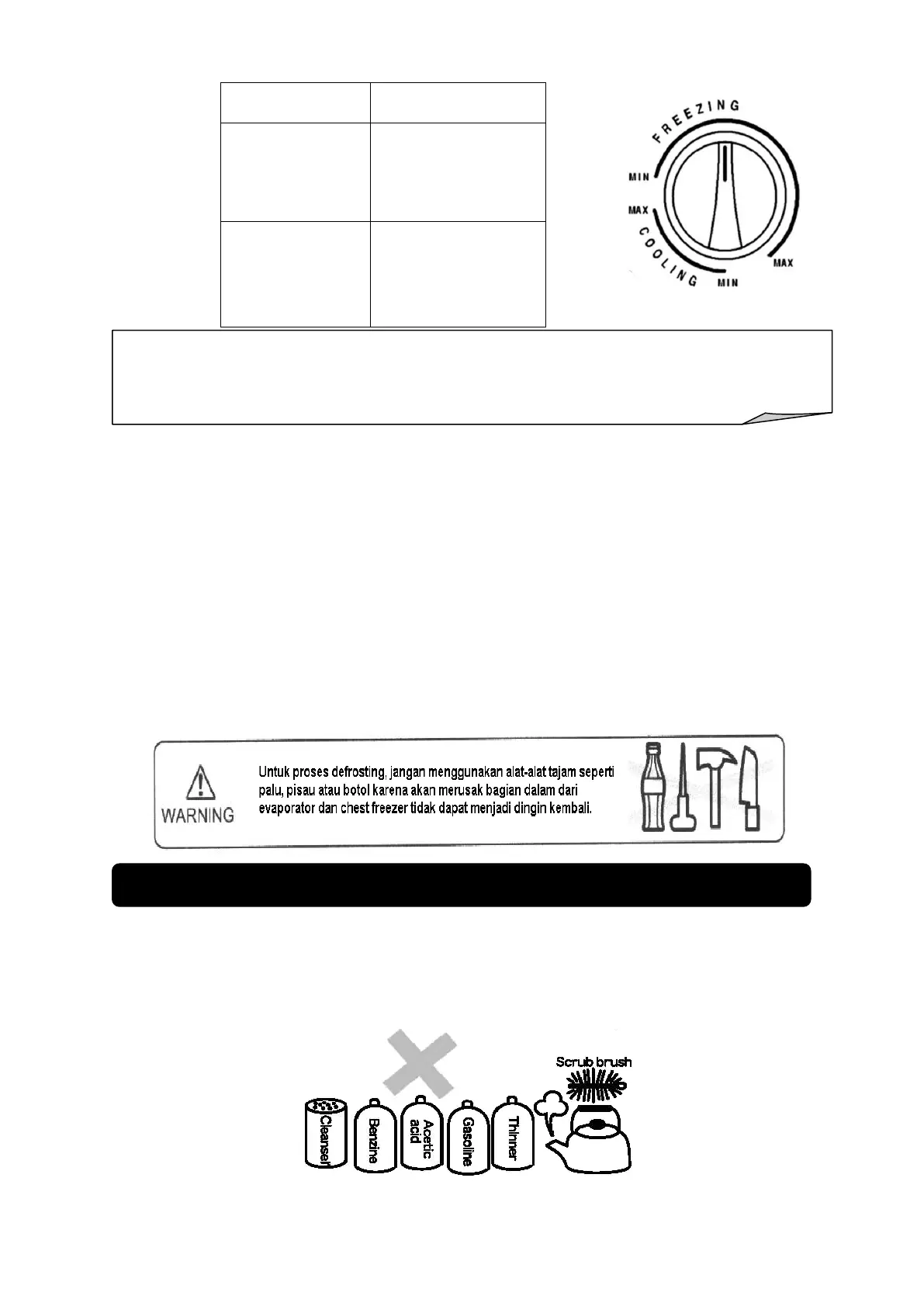 FREEZING

MIN

MAX

COOLING

MIN

MAX

WARNING

Untuk proses defrosting, jangan menggunakan alat-alat tajam seperti palu, pisau atau botol karena akan merusak bagian dalam dari evaporator dan chest freezer tidak dapat menjadi dingin kembali.

Scrub brush

Cleanser

Benzine

Acetic acid

Gasoline

Thinner